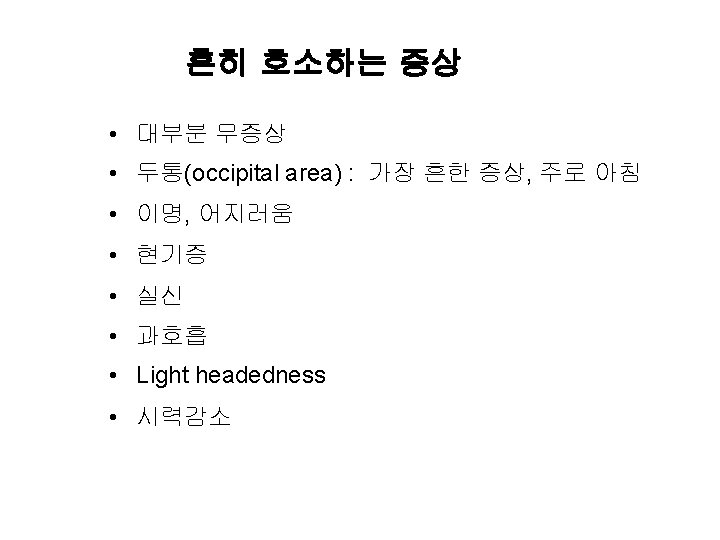 흔히 호소하는 증상

• 대부분 무증상
• 두통(occipital area) : 가장 흔한 증상, 주로 아침
• 이명, 어지러움
• 현기증
• 실신
• 과호흡
• Light headedness
• 시력감소